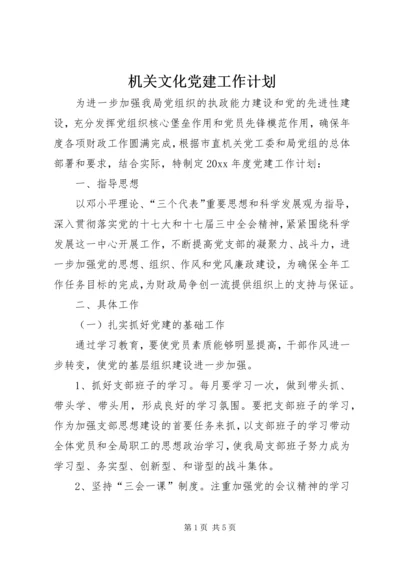 机关文化党建工作计划

为进一步加强我局党组织的执政能力建设和党的先进性建设，充分发挥党组织核心堡垒作用和党员先锋模范作用，确保年度各项财政工作圆满完成，根据市直机关党工委和局党组的总体部署和要求，结合实际，特制定20xx年度党建工作计划：

一、指导思想

以邓小平理论、“三个代表”重要思想和科学发展观为指导，深入贯彻落实党的十七大和十七届三中全会精神，紧紧围绕科学发展这一中心开展工作，不断提高党支部的凝聚力、战斗力，进一步加强党的思想、组织、作风和党风廉政建设，为确保全年工作任务目标的完成，为财政局争创一流提供组织上的支持与保证。

二、具体工作

（一）扎实抓好党建的基础工作

通过学习教育，要使党员素质能够明显提高，干部作风进一步转变，使党的基层组织建设进一步加强。

1、抓好支部班子的学习。每月要学习一次，做到带头抓、带头学、带头用，形成良好的学习氛围。要把支部班子的学习，作为加强支部思想建设的首要任务来抓，以支部班子的学习带动全体党员和全局职工的思想政治学习，使我局支部班子努力成为学习型、务实型、创新型、和谐型的战斗集体。

2、坚持“三会一课”制度。注重加强党的会议精神的学习

第1页 共5页